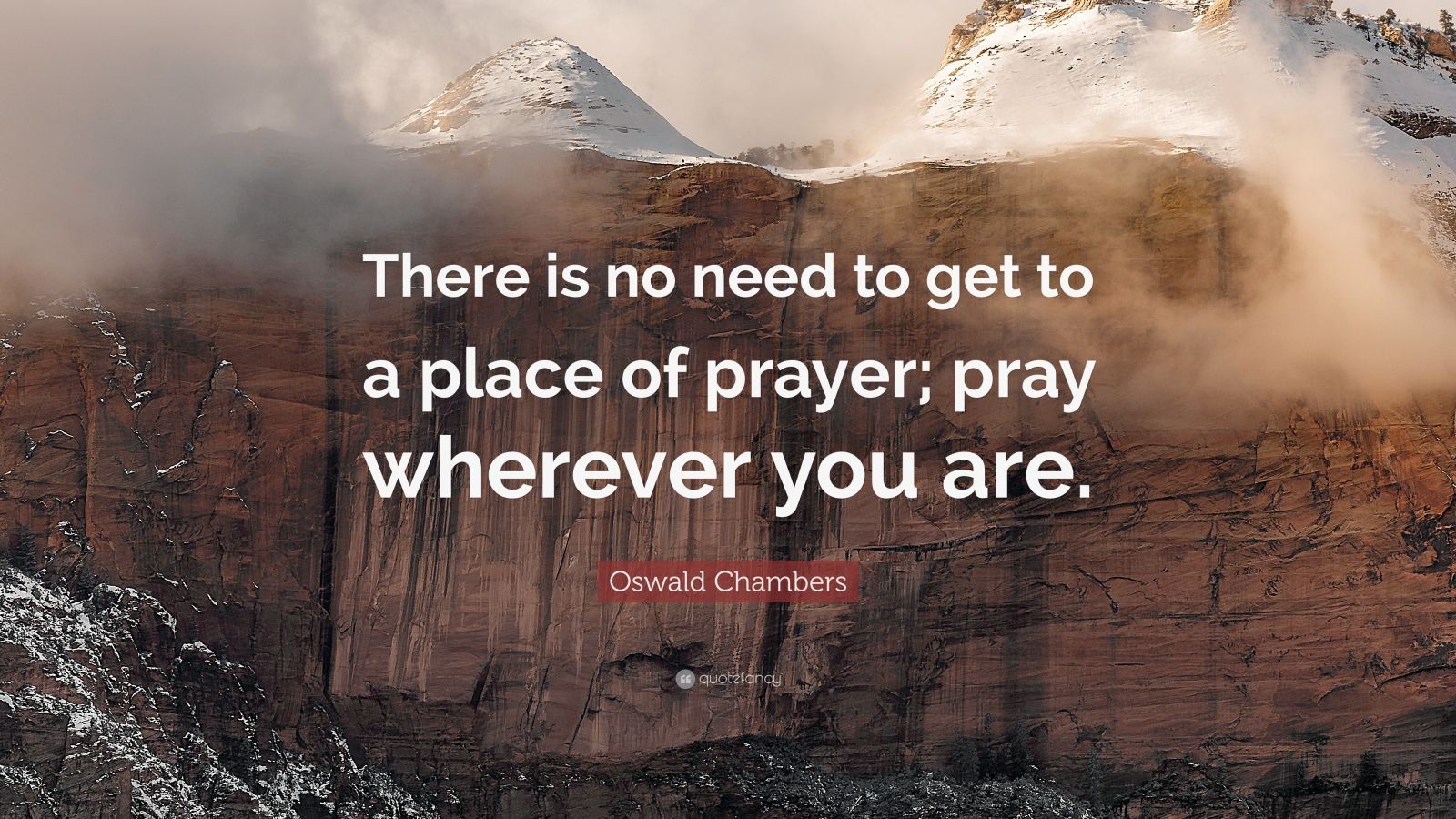 There is no need to get to a place of prayer; pray wherever you are.

Oswald Chambers

quotefancy